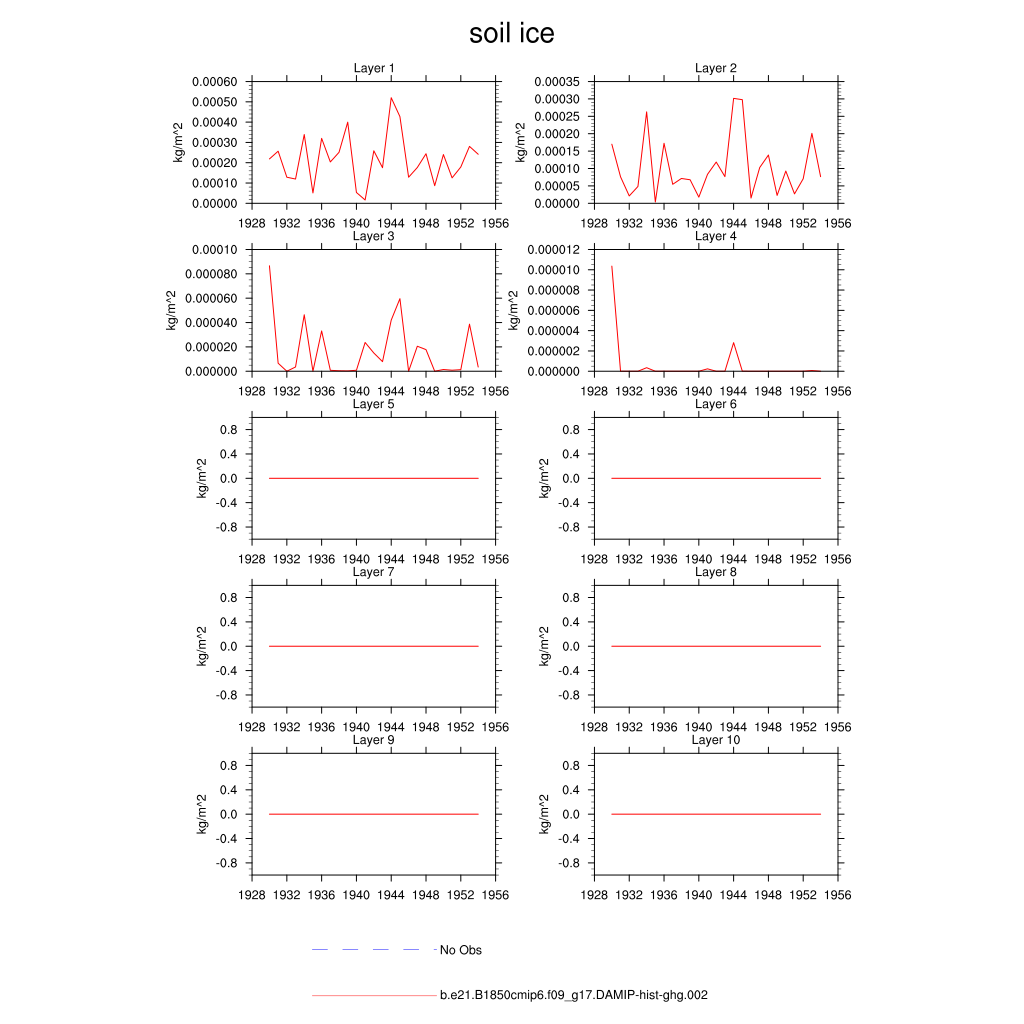 soil ice

Layer 1
kg/m^2
0.00060
0.00050
0.00040
0.00030
0.00020
0.00010
0.00000
1928 1932 1936 1940 1944 1948 1952 1956

Layer 2
kg/m^2
0.00035
0.00030
0.00025
0.00020
0.00015
0.00010
0.00005
0.00000
1928 1932 1936 1940 1944 1948 1952 1956

Layer 3
kg/m^2
0.00010
0.000080
0.000060
0.000040
0.000020
0.000000
1928 1932 1936 1940 1944 1948 1952 1956

Layer 4
kg/m^2
0.000012
0.000010
0.000008
0.000006
0.000004
0.000002
0.000000
1928 1932 1936 1940 1944 1948 1952 1956

Layer 5
kg/m^2
0.8
0.4
0.0
-0.4
-0.8
1928 1932 1936 1940 1944 1948 1952 1956

Layer 6
kg/m^2
0.8
0.4
0.0
-0.4
-0.8
1928 1932 1936 1940 1944 1948 1952 1956

Layer 7
kg/m^2
0.8
0.4
0.0
-0.4
-0.8
1928 1932 1936 1940 1944 1948 1952 1956

Layer 8
kg/m^2
0.8
0.4
0.0
-0.4
-0.8
1928 1932 1936 1940 1944 1948 1952 1956

Layer 9
kg/m^2
0.8
0.4
0.0
-0.4
-0.8
1928 1932 1936 1940 1944 1948 1952 1956

Layer 10
kg/m^2
0.8
0.4
0.0
-0.4
-0.8
1928 1932 1936 1940 1944 1948 1952 1956

No Obs

b.e21.B1850cmip6.f09_g17.DAMIP-hist-ghg.002